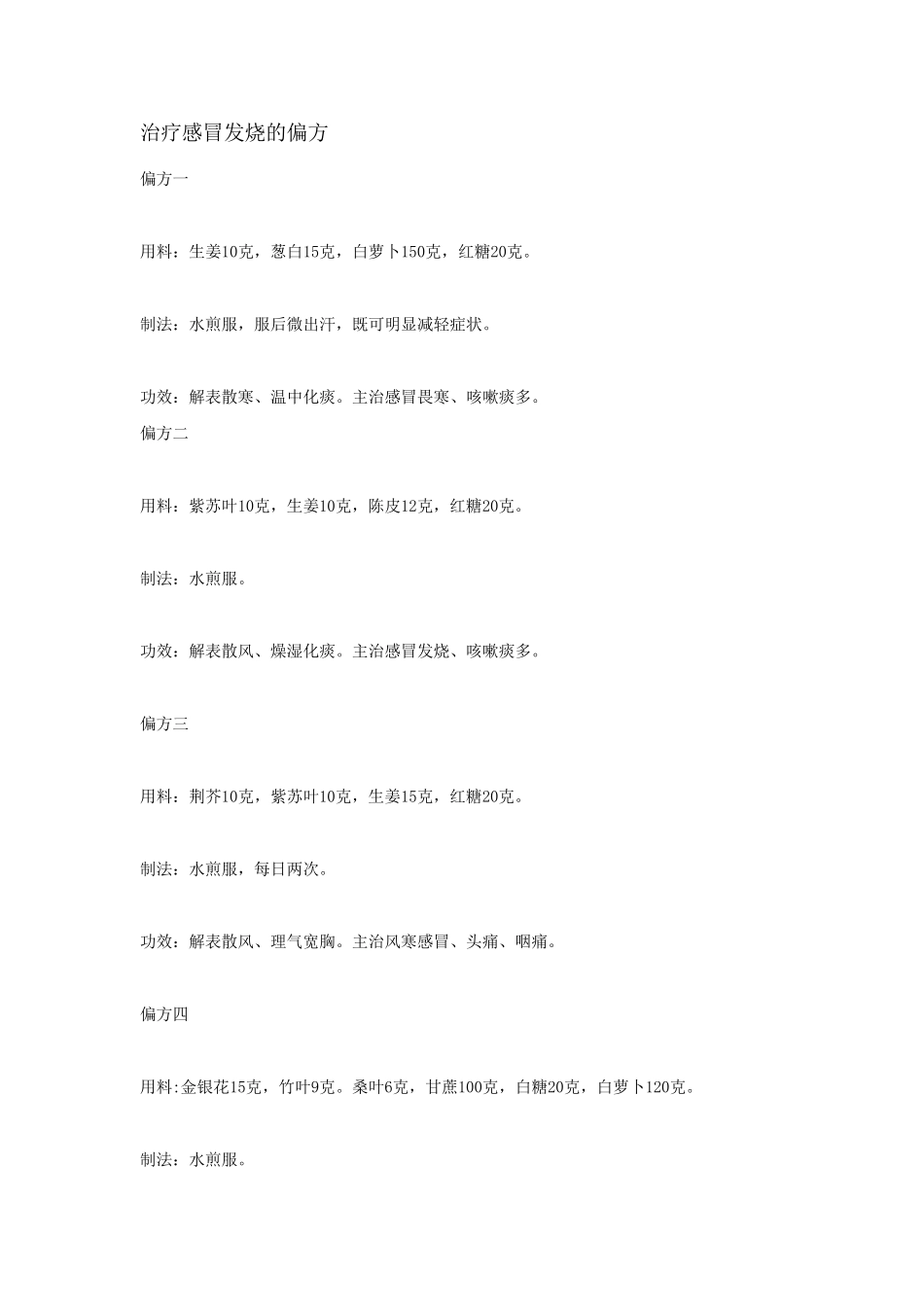 治疗感冒发烧的偏方

偏方一

用料：生姜10克，葱白15克，白萝卜150克，红糖20克。

制法：水煎服，服后微出汗，既可明显减轻症状。

功效：解表散寒、温中化痰。主治感冒畏寒、咳嗽痰多。

偏方二

用料：紫苏叶10克，生姜10克，陈皮12克，红糖20克。

制法：水煎服。

功效：解表散风、燥湿化痰。主治感冒发烧、咳嗽痰多。

偏方三

用料：荆芥10克，紫苏叶10克，生姜15克，红糖20克。

制法：水煎服，每日两次。

功效：解表散风、理气宽胸。主治风寒感冒、头痛、咽痛。

偏方四

用料:金银花15克，竹叶9克。桑叶6克，甘蔗100克，白糖20克，白萝卜120克。

制法：水煎服。